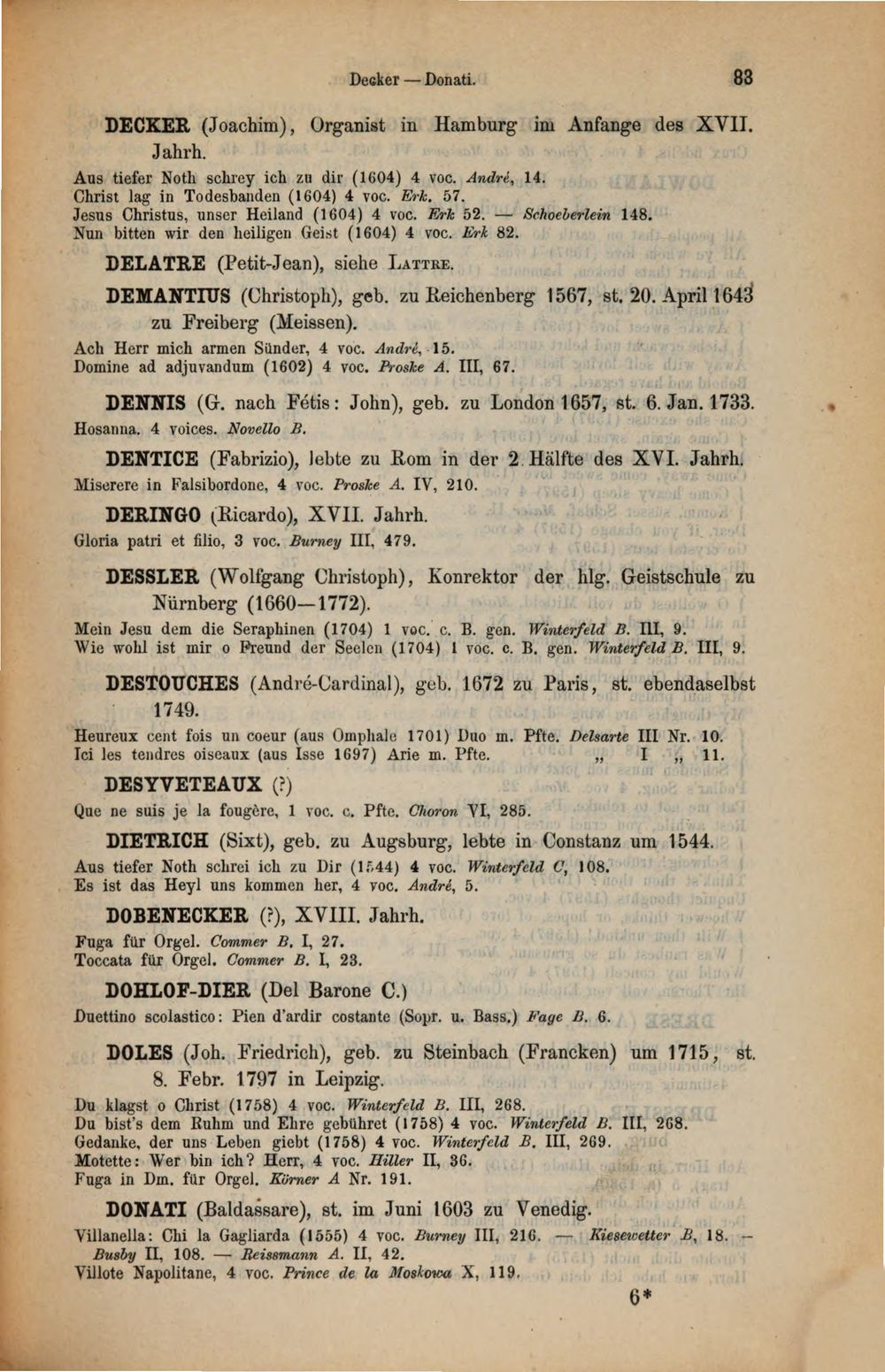 Decker — Donati. 83

DECKER (Joachim), Organist in Hamburg im Anfange des XVII. Jahrh.

Aus tiefer Noth schrey ich zu dir (1604) 4 voc. André, 14.
Christ lag in Todesbanden (1604) 4 voc. Erk. 57.
Jesus Christus, unser Heiland (1604) 4 voc. Erk 52. — Schoeberlein 148.
Nun bitten wir den heiligen Geist (1604) 4 voc. Erk 82.

DELATRE (Petit-Jean), siehe Lattre.

DEMANTIUS (Christoph), geb. zu Reichenberg 1567, st. 20. April 1643 zu Freiberg (Meissen).

Ach Herr mich armen Sünder, 4 voc. André, 15.
Domine ad adjuvandum (1602) 4 voc. Proske A. III, 67.

DENNIS (G. nach Fétis: John), geb. zu London 1657, st. 6. Jan. 1733.

Hosanna. 4 voices. Novello B.

DENTICE (Fabrizio), lebte zu Rom in der 2. Hälfte des XVI. Jahrh.

Miserere in Falsibordone, 4 voc. Proske A. IV, 210.

DERINGO (Ricardo), XVII. Jahrh.

Gloria patri et filio, 3 voc. Burney III, 479.

DESSLER (Wolfgang Christoph), Konrektor der hlg. Geistschule zu Nürnberg (1660—1772).

Mein Jesu dem die Seraphinen (1704) 1 voc. c. B. gen. Winterfeld B. III, 9.
Wie wohl ist mir o Freund der Seelen (1704) 1 voc. c. B. gen. Winterfeld B. III, 9.

DESTOUCHES (André-Cardinal), geb. 1672 zu Paris, st. ebendaselbst 1749.

Heureux cent fois un coeur (aus Omphale 1701) Duo m. Pfte. Delsarte III Nr. 10.
Ici les tendres oiseaux (aus Isse 1697) Arie m. Pfte. „ I „ 11.

DESYVETEAUX (?)

Que ne suis je la fougère, 1 voc. c. Pfte. Choron VI, 285.

DIETRICH (Sixt), geb. zu Augsburg, lebte in Constanz um 1544.

Aus tiefer Noth schrei ich zu Dir (1544) 4 voc. Winterfeld C, 108.
Es ist das Heyl uns kommen her, 4 voc. André, 5.

DOBENECKER (?), XVIII. Jahrh.

Fuga für Orgel. Commer B. I, 27.
Toccata für Orgel. Commer B. I, 23.

DOHLOF-DIER (Del Barone C.)

Duettino scolastico: Pien d'ardir costante (Sopr. u. Bass.) Fage B. 6.

DOLES (Joh. Friedrich), geb. zu Steinbach (Francken) um 1715, st. 8. Febr. 1797 in Leipzig.

Du klagst o Christ (1758) 4 voc. Winterfeld B. III, 268.
Du bist's dem Ruhm und Ehre gebühret (1758) 4 voc. Winterfeld B. III, 268.
Gedanke, der uns Leben giebt (1758) 4 voc. Winterfeld B. III, 269.
Motette: Wer bin ich? Herr, 4 voc. Hiller II, 36.
Fuga in Dm. für Orgel. Körner A Nr. 191.

DONATI (Baldassare), st. im Juni 1603 zu Venedig.

Villanella: Chi la Gagliarda (1555) 4 voc. Burney III, 216. — Kiesewetter B, 18. — Busby II, 108. — Reissmann A. II, 42.
Villote Napolitane, 4 voc. Prince de la Moskowa X, 119.

6*